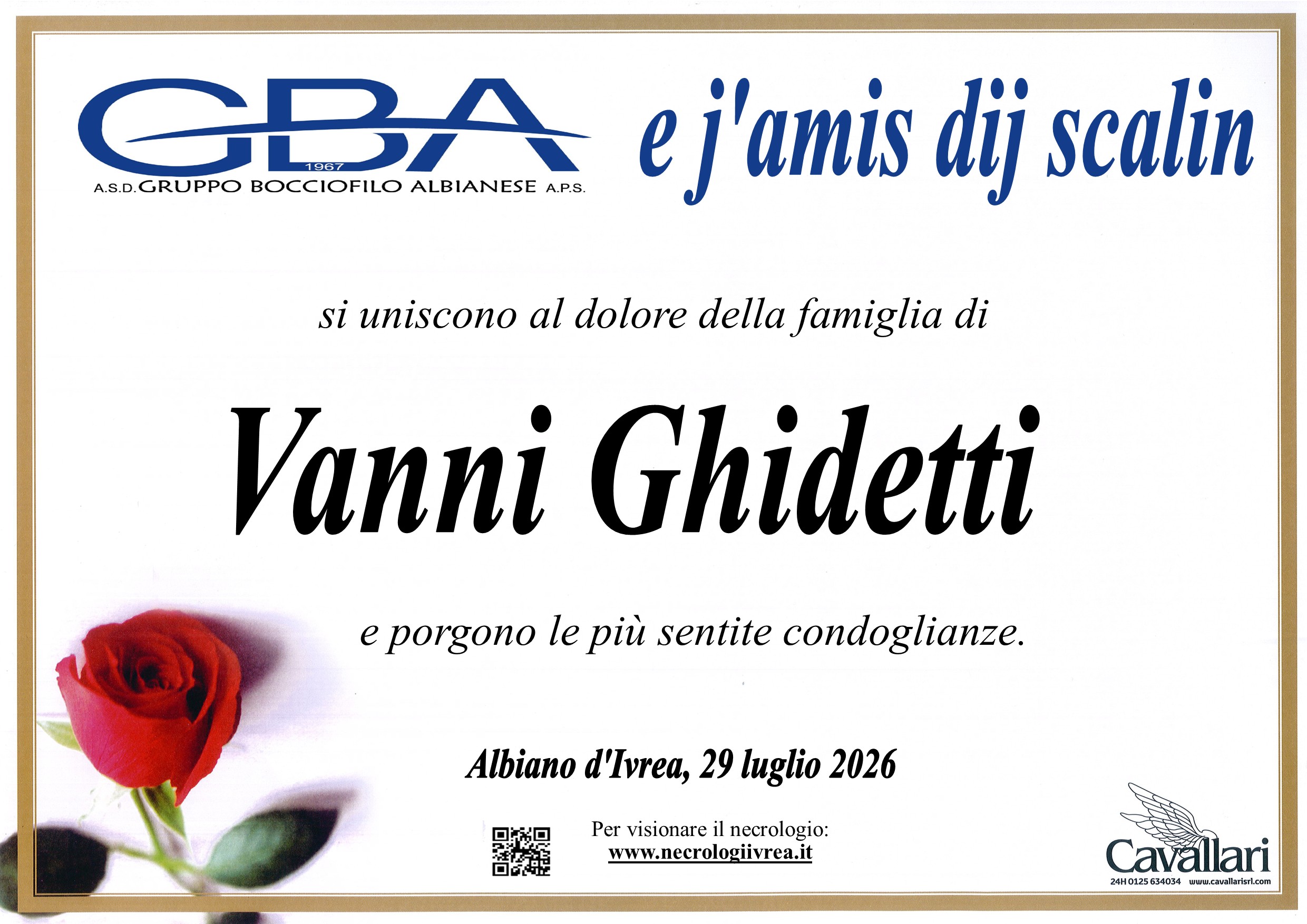 GBA
1967
A.S.D. GRUPPO BOCCIOFILO ALBIANESE A.P.S.

e j'amis dij scalin

si uniscono al dolore della famiglia di

Vanni Ghidetti

e porgono le più sentite condoglianze.

Albiano d'Ivrea, 29 luglio 2026

Per visionare il necrologio:
www.necrologiivrea.it

Cavallari
24H 0125 634034 www.cavallarisrl.com